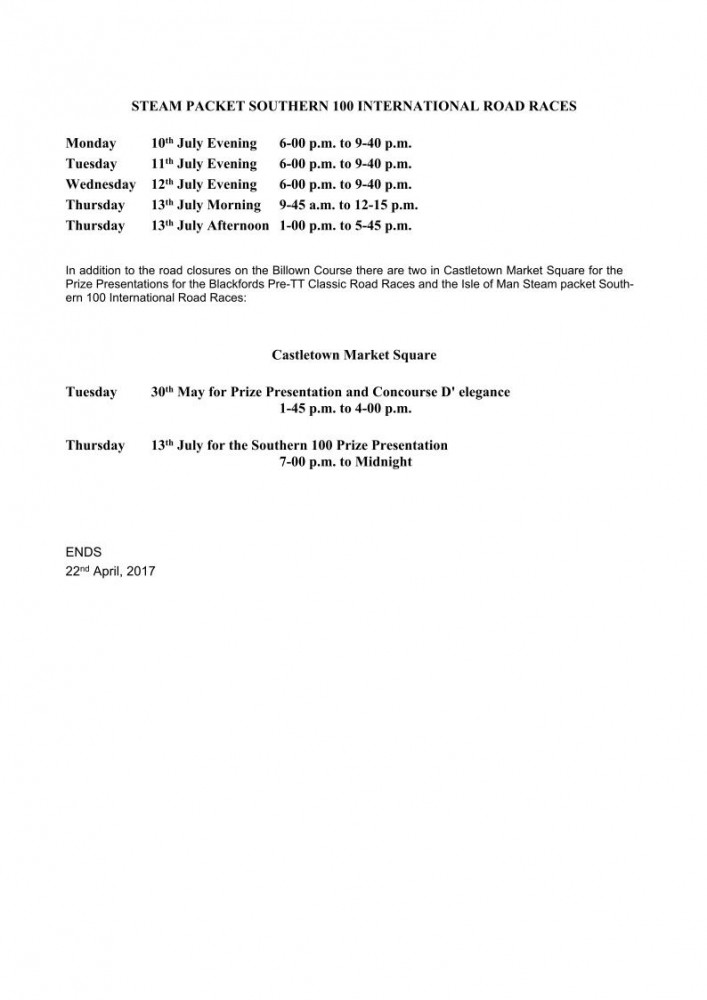 STEAM PACKET SOUTHERN 100 INTERNATIONAL ROAD RACES

Monday 10th July Evening 6-00 p.m. to 9-40 p.m.
Tuesday 11th July Evening 6-00 p.m. to 9-40 p.m.
Wednesday 12th July Evening 6-00 p.m. to 9-40 p.m.
Thursday 13th July Morning 9-45 a.m. to 12-15 p.m.
Thursday 13th July Afternoon 1-00 p.m. to 5-45 p.m.

In addition to the road closures on the Billown Course there are two in Castletown Market Square for the Prize Presentations for the Blackfords Pre-TT Classic Road Races and the Isle of Man Steam packet Southern 100 International Road Races:

Castletown Market Square

Tuesday 30th May for Prize Presentation and Concourse D' elegance
1-45 p.m. to 4-00 p.m.

Thursday 13th July for the Southern 100 Prize Presentation
7-00 p.m. to Midnight

ENDS
22nd April, 2017